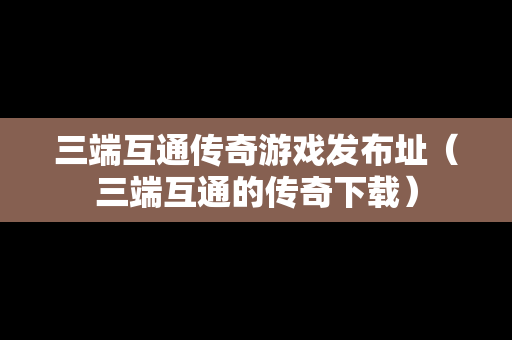 三端互通传奇游戏发布址（三端互通的传奇下载）